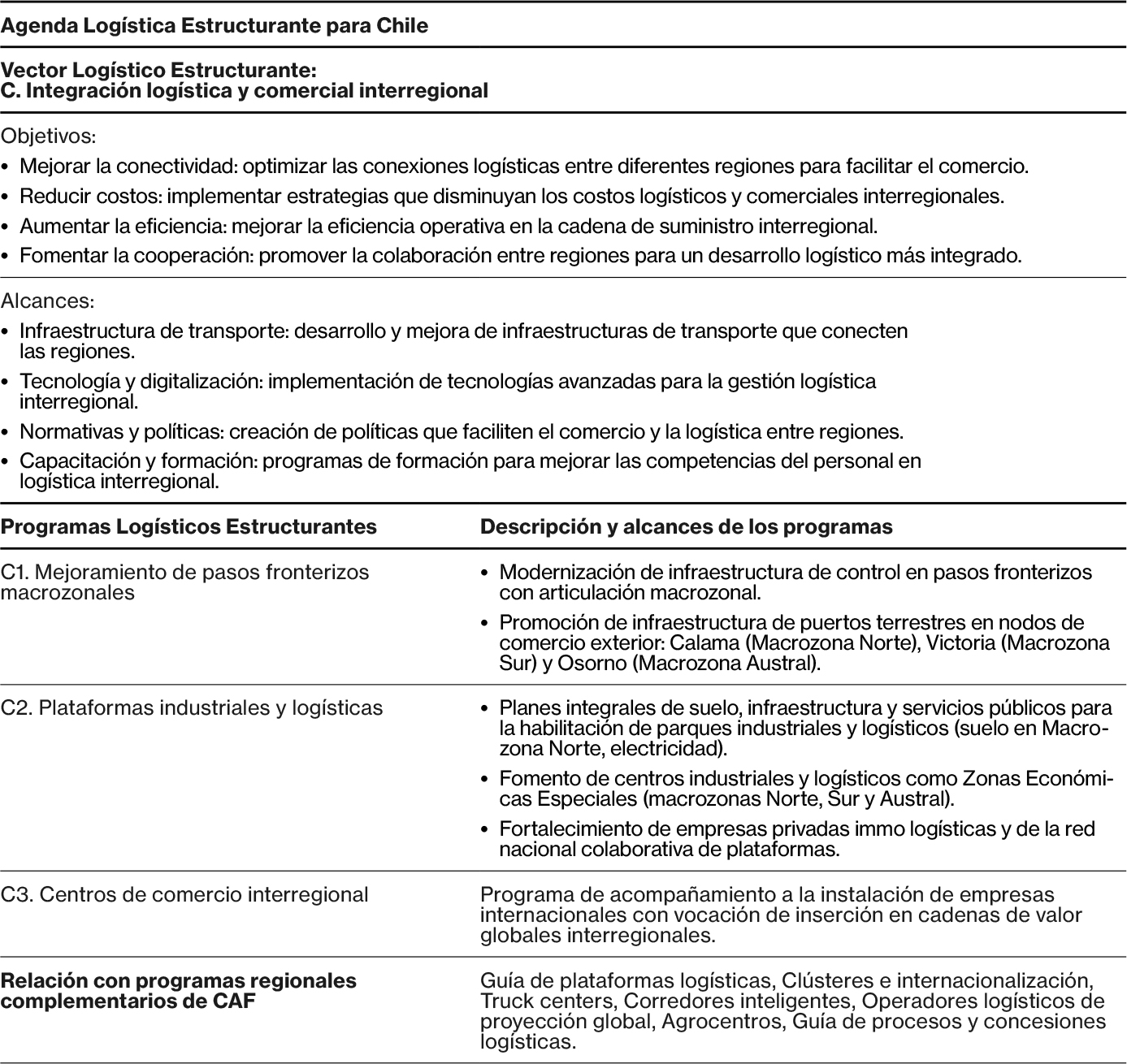 Agenda Logística Estructurante para Chile

Vector Logístico Estructurante:
C. Integración logística y comercial interregional

Objetivos:

• Mejorar la conectividad: optimizar las conexiones logísticas entre diferentes regiones para facilitar el comercio.
• Reducir costos: implementar estrategias que disminuyan los costos logísticos y comerciales interregionales.
• Aumentar la eficiencia: mejorar la eficiencia operativa en la cadena de suministro interregional.
• Fomentar la cooperación: promover la colaboración entre regiones para un desarrollo logístico más integrado.

Alcances:

• Infraestructura de transporte: desarrollo y mejora de infraestructuras de transporte que conecten las regiones.
• Tecnología y digitalización: implementación de tecnologías avanzadas para la gestión logística interregional.
• Normativas y políticas: creación de políticas que faciliten el comercio y la logística entre regiones.
• Capacitación y formación: programas de formación para mejorar las competencias del personal en logística interregional.

| Programas Logísticos Estructurantes | Descripción y alcances de los programas |
|---|---|
| C1. Mejoramiento de pasos fronterizos macrozonales | • Modernización de infraestructura de control en pasos fronterizos con articulación macrozonal. • Promoción de infraestructura de puertos terrestres en nodos de comercio exterior: Calama (Macrozona Norte), Victoria (Macrozona Sur) y Osorno (Macrozona Austral). |
| C2. Plataformas industriales y logísticas | • Planes integrales de suelo, infraestructura y servicios públicos para la habilitación de parques industriales y logísticos (suelo en Macrozona Norte, electricidad). • Fomento de centros industriales y logísticos como Zonas Económicas Especiales (macrozonas Norte, Sur y Austral). • Fortalecimiento de empresas privadas immo logísticas y de la red nacional colaborativa de plataformas. |
| C3. Centros de comercio interregional | Programa de acompañamiento a la instalación de empresas internacionales con vocación de inserción en cadenas de valor globales interregionales. |
| **Relación con programas regionales complementarios de CAF** | Guía de plataformas logísticas, Clústeres e internacionalización, Truck centers, Corredores inteligentes, Operadores logísticos de proyección global, Agrocentros, Guía de procesos y concesiones logísticas. |